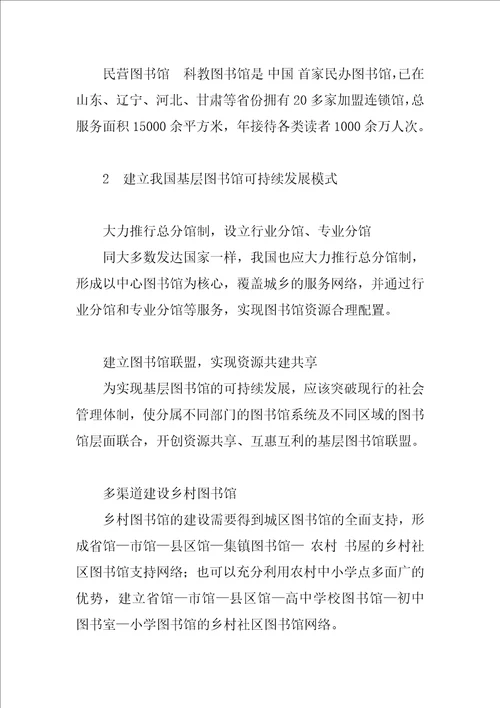 民营图书馆　科教图书馆是 中国 首家民办图书馆，已在山东、辽宁、河北、甘肃等省份拥有 20 多家加盟连锁馆，总服务面积 15000 余平方米，年接待各类读者 1000 余万人次。

2　建立我国基层图书馆可持续发展模式

大力推行总分馆制，设立行业分馆、专业分馆
同大多数发达国家一样，我国也应大力推行总分馆制，形成以中心图书馆为核心，覆盖城乡的服务网络，并通过行业分馆和专业分馆等服务，实现图书馆资源合理配置。

建立图书馆联盟，实现资源共建共享
为实现基层图书馆的可持续发展，应该突破现行的社会管理体制，使分属不同部门的图书馆系统及不同区域的图书馆层面联合，开创资源共享、互惠互利的基层图书馆联盟。

多渠道建设乡村图书馆
乡村图书馆的建设需要得到城区图书馆的全面支持，形成省馆—市馆—县区馆—集镇图书馆— 农村 书屋的乡村社区图书馆支持网络；也可以充分利用农村中小学点多面广的优势，建立省馆—市馆—县区馆—高中学校图书馆—初中图书室—小学图书馆的乡村社区图书馆网络。